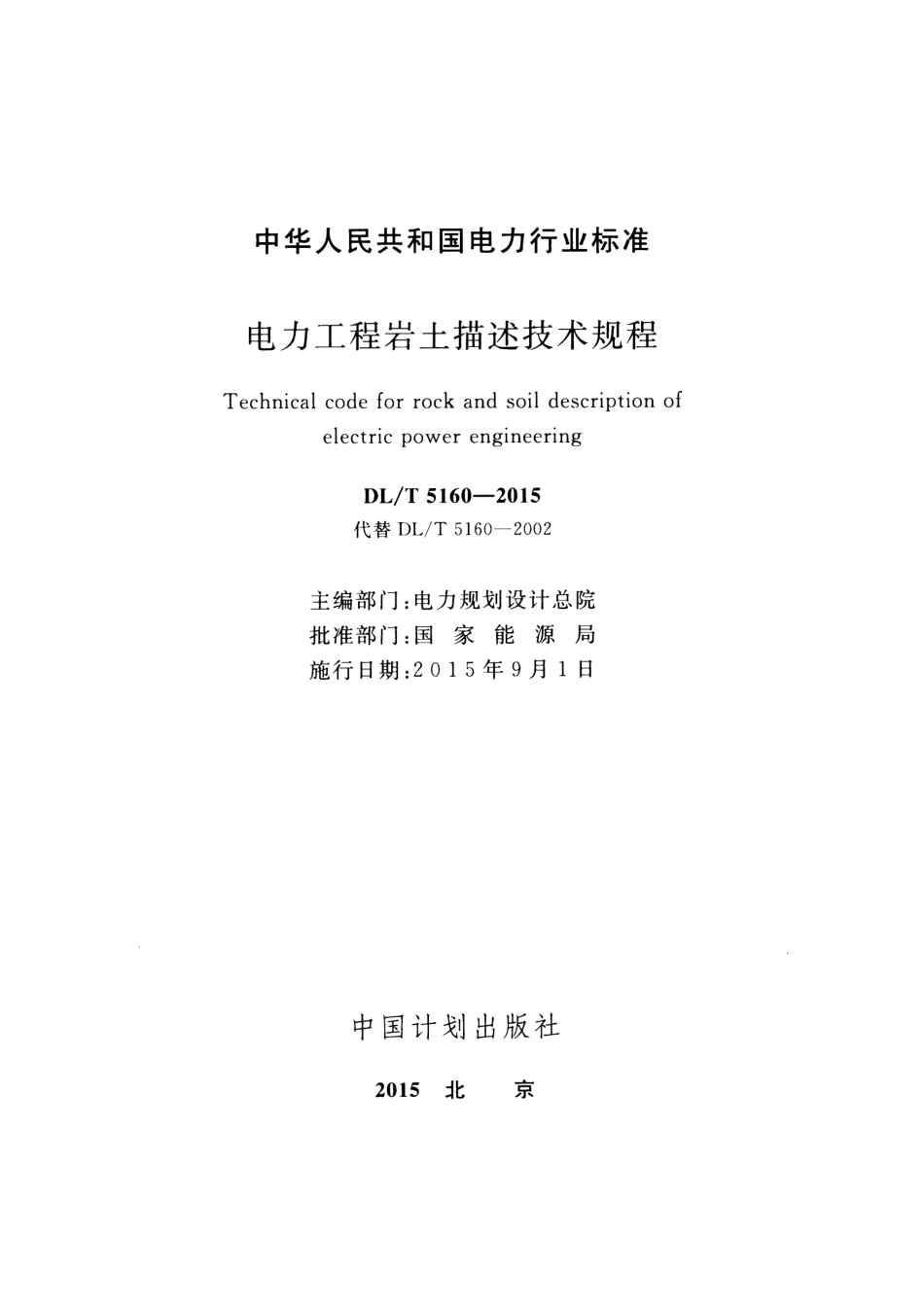 中华人民共和国电力行业标准

电力工程岩土描述技术规程

Technical code for rock and soil description of electric power engineering

DL/T 5160—2015

代替 DL/T 5160—2002

主编部门：电力规划设计总院
批准部门：国 家 能 源 局
施行日期：2015年9月1日

中国计划出版社

2015 北 京